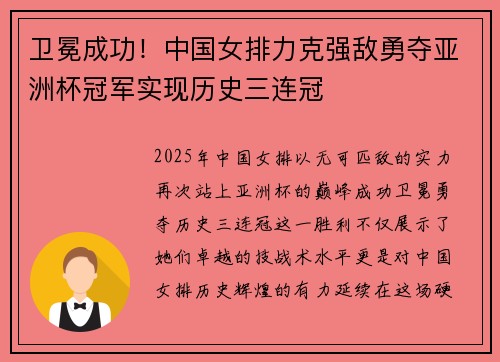 卫冕成功！中国女排力克强敌勇夺亚洲杯冠军实现历史三连冠

2025年中国女排以无可匹敌的实力再次站上亚洲杯的巅峰成功卫冕勇夺历史三连冠这一胜利不仅展示了她们卓越的技战术水平更是对中国女排历史辉煌的有力延续在这场硬